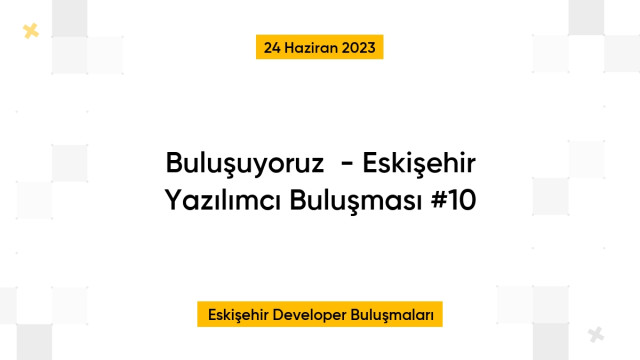 24 Haziran 2023

Buluşuyoruz - Eskişehir Yazılımcı Buluşması #10

Eskişehir Developer Buluşmaları